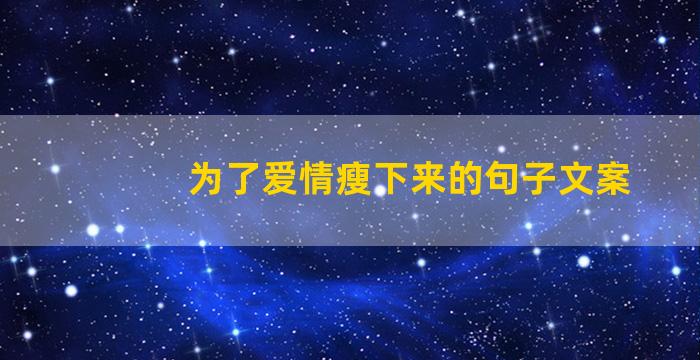 为了爱情瘦下来的句子文案